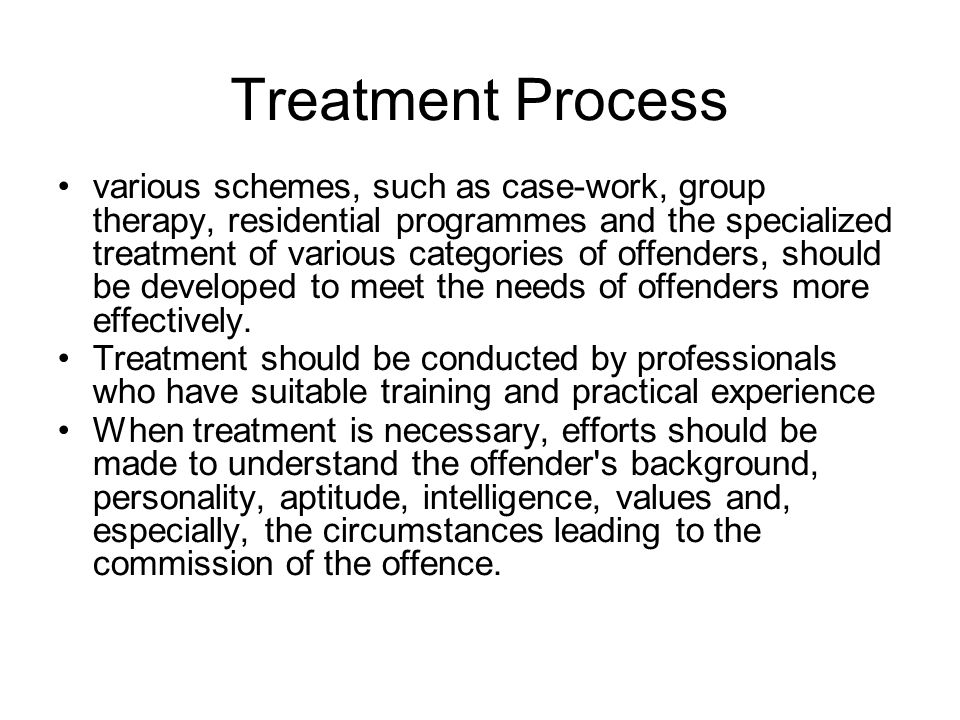 Treatment Process

• various schemes, such as case-work, group therapy, residential programmes and the specialized treatment of various categories of offenders, should be developed to meet the needs of offenders more effectively.
• Treatment should be conducted by professionals who have suitable training and practical experience
• When treatment is necessary, efforts should be made to understand the offender's background, personality, aptitude, intelligence, values and, especially, the circumstances leading to the commission of the offence.